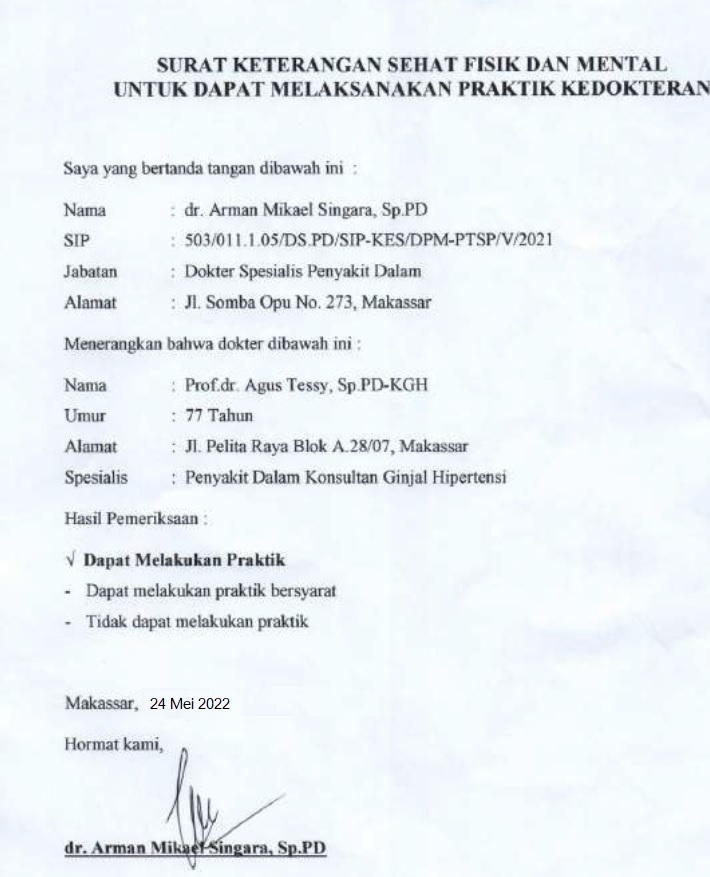 SURAT KETERANGAN SEHAT FISIK DAN MENTAL
UNTUK DAPAT MELAKSANAKAN PRAKTIK KEDOKTERAN

Saya yang bertanda tangan dibawah ini :

Nama : dr. Arman Mikael Singara, Sp.PD
SIP : 503/011.1.05/DS.PD/SIP-KES/DPM-PTSP/V/2021
Jabatan : Dokter Spesialis Penyakit Dalam
Alamat : Jl. Somba Opu No. 273, Makassar

Menerangkan bahwa dokter dibawah ini :

Nama : Prof.dr. Agus Tessy, Sp.PD-KGH
Umur : 77 Tahun
Alamat : Jl. Pelita Raya Blok A.28/07, Makassar
Spesialis : Penyakit Dalam Konsultan Ginjal Hipertensi

Hasil Pemeriksaan :

√ Dapat Melakukan Praktik
- Dapat melakukan praktik bersyarat
- Tidak dapat melakukan praktik

Makassar, 24 Mei 2022

Hormat kami,

dr. Arman Mikael Singara, Sp.PD